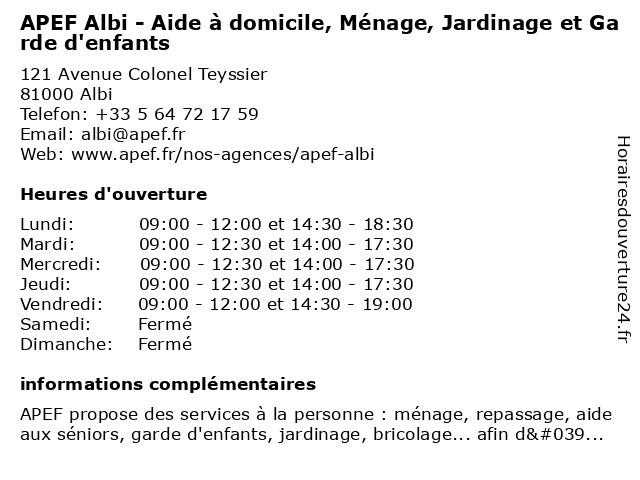 APEF Albi - Aide à domicile, Ménage, Jardinage et Garde d'enfants

121 Avenue Colonel Teyssier
81000 Albi
Telefon: +33 5 64 72 17 59
Email: albi@apef.fr
Web: www.apef.fr/nos-agences/apef-albi

Heures d'ouverture

| | |
|---|---|
| Lundi: | 09:00 - 12:00 et 14:30 - 18:30 |
| Mardi: | 09:00 - 12:30 et 14:00 - 17:30 |
| Mercredi: | 09:00 - 12:30 et 14:00 - 17:30 |
| Jeudi: | 09:00 - 12:30 et 14:00 - 17:30 |
| Vendredi: | 09:00 - 12:00 et 14:30 - 19:00 |
| Samedi: | Fermé |
| Dimanche: | Fermé |

informations complémentaires

APEF propose des services à la personne : ménage, repassage, aide aux séniors, garde d'enfants, jardinage, bricolage... afin d&#039...

Horairesdouverture24.fr